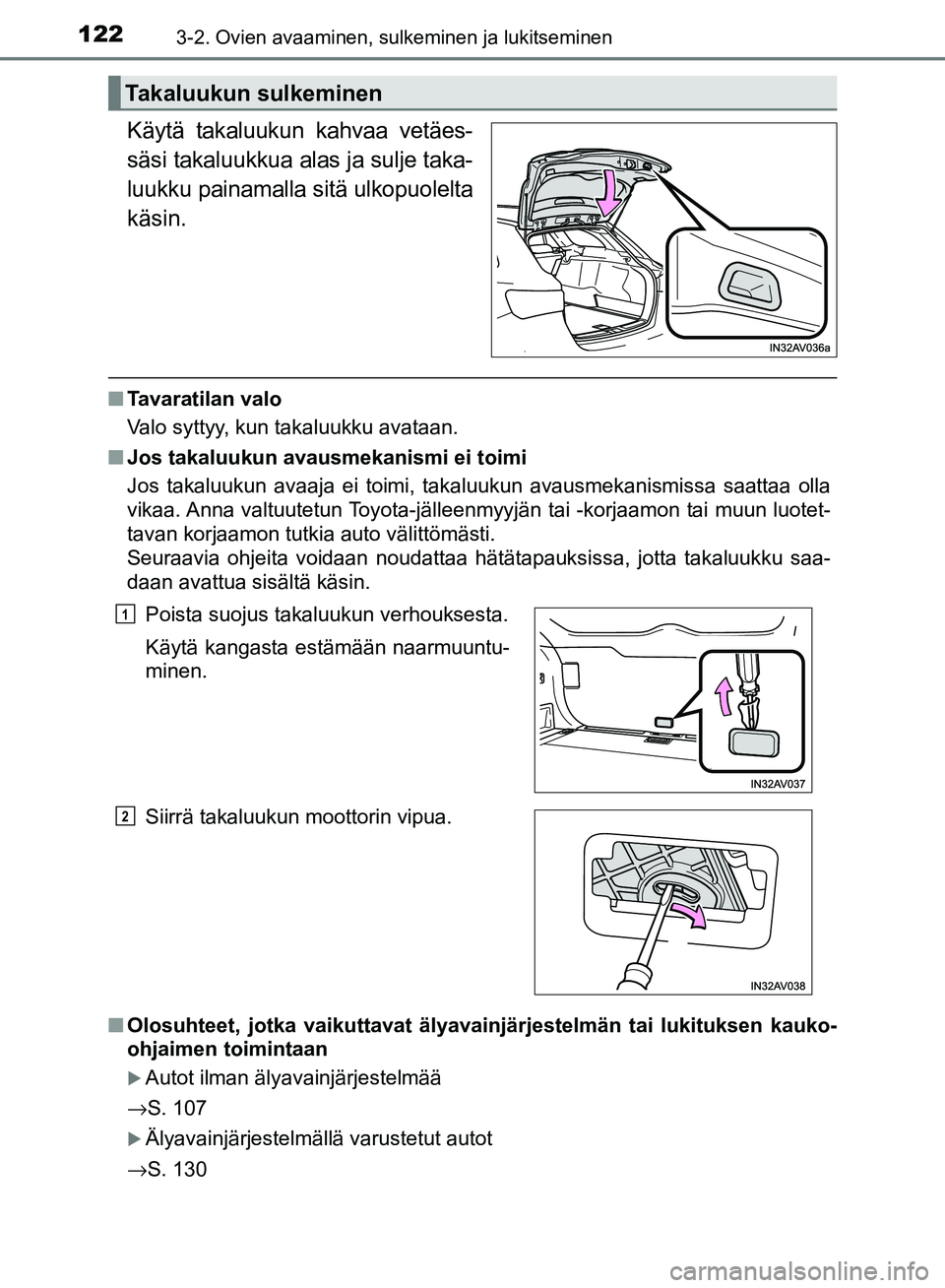 122 3-2. Ovien avaaminen, sulkeminen ja lukitseminen

Takaluukun sulkeminen

Käytä takaluukun kahvaa vetäessäsi takaluukkua alas ja sulje takaluukku painamalla sitä ulkopuolelta käsin.

IN32AV036a

■ Tavaratilan valo

Valo syttyy, kun takaluukku avataan.

■ Jos takaluukun avausmekanismi ei toimi

Jos takaluukun avaaja ei toimi, takaluukun avausmekanismissa saattaa olla vikaa. Anna valtuutetun Toyota-jälleenmyyjän tai -korjaamon tai muun luotettavan korjaamon tutkia auto välittömästi.
Seuraavia ohjeita voidaan noudattaa hätätapauksissa, jotta takaluukku saadaan avattua sisältä käsin.

1 Poista suojus takaluukun verhouksesta.

Käytä kangasta estämään naarmuuntuminen.

IN32AV037

2 Siirrä takaluukun moottorin vipua.

IN32AV038

■ Olosuhteet, jotka vaikuttavat älyavainjärjestelmän tai lukituksen kaukoohjaimen toimintaan

▶ Autot ilman älyavainjärjestelmää

→S. 107

▶ Älyavainjärjestelmällä varustetut autot

→S. 130

carmanualsonline.info